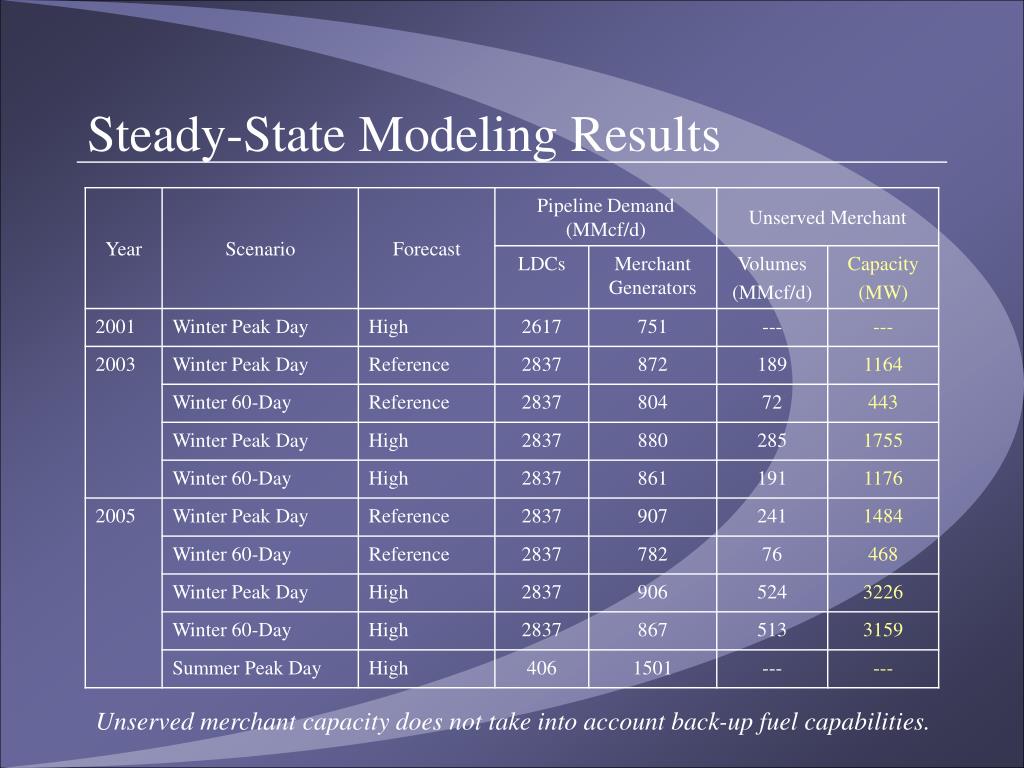 Steady-State Modeling Results

| Year | Scenario | Forecast | Pipeline Demand (MMcf/d) LDCs | Pipeline Demand (MMcf/d) Merchant Generators | Unserved Merchant Volumes (MMcf/d) | Unserved Merchant Capacity (MW) |
|---|---|---|---|---|---|---|
| 2001 | Winter Peak Day | High | 2617 | 751 | --- | --- |
| 2003 | Winter Peak Day | Reference | 2837 | 872 | 189 | 1164 |
| | Winter 60-Day | Reference | 2837 | 804 | 72 | 443 |
| | Winter Peak Day | High | 2837 | 880 | 285 | 1755 |
| | Winter 60-Day | High | 2837 | 861 | 191 | 1176 |
| 2005 | Winter Peak Day | Reference | 2837 | 907 | 241 | 1484 |
| | Winter 60-Day | Reference | 2837 | 782 | 76 | 468 |
| | Winter Peak Day | High | 2837 | 906 | 524 | 3226 |
| | Winter 60-Day | High | 2837 | 867 | 513 | 3159 |
| | Summer Peak Day | High | 406 | 1501 | --- | --- |

Unserved merchant capacity does not take into account back-up fuel capabilities.